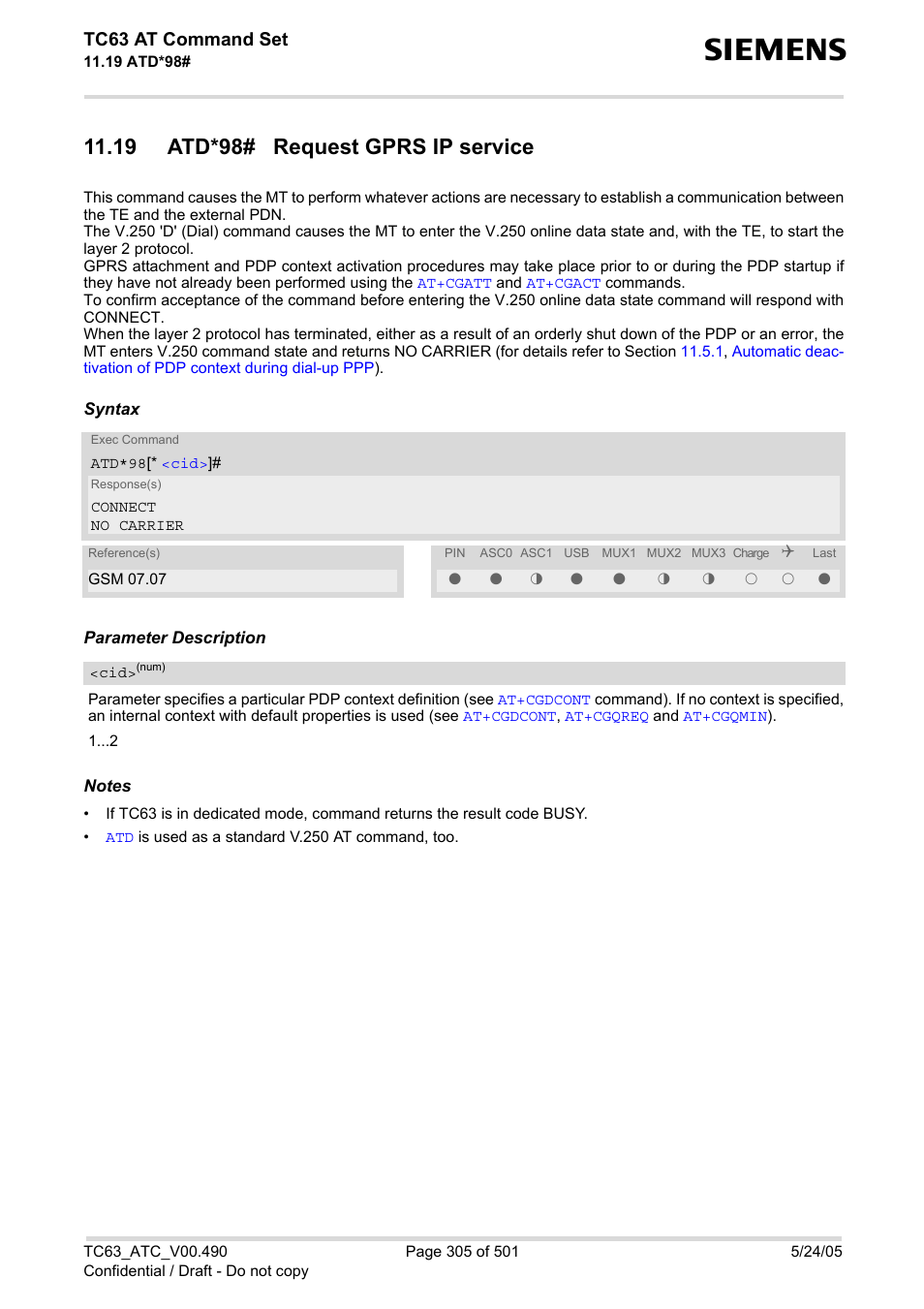 TC63 AT Command Set
11.19 ATD*98#

SIEMENS

11.19 ATD*98# Request GPRS IP service

This command causes the MT to perform whatever actions are necessary to establish a communication between the TE and the external PDN.
The V.250 'D' (Dial) command causes the MT to enter the V.250 online data state and, with the TE, to start the layer 2 protocol.
GPRS attachment and PDP context activation procedures may take place prior to or during the PDP startup if they have not already been performed using the AT+CGATT and AT+CGACT commands.
To confirm acceptance of the command before entering the V.250 online data state command will respond with CONNECT.
When the layer 2 protocol has terminated, either as a result of an orderly shut down of the PDP or an error, the MT enters V.250 command state and returns NO CARRIER (for details refer to Section 11.5.1, Automatic deactivation of PDP context during dial-up PPP).

Syntax

Exec Command
ATD*98[* <cid>]#
Response(s)
CONNECT
NO CARRIER

Reference(s)
GSM 07.07

| PIN | ASC0 | ASC1 | USB | MUX1 | MUX2 | MUX3 | Charge | ✈ | Last |
|---|---|---|---|---|---|---|---|---|---|
| ● | ● | ◑ | ● | ● | ◑ | ◑ | ○ | ○ | ● |

Parameter Description

<cid>$^{(num)}$
Parameter specifies a particular PDP context definition (see AT+CGDCONT command). If no context is specified, an internal context with default properties is used (see AT+CGDCONT, AT+CGQREQ and AT+CGQMIN).
1...2

Notes

• If TC63 is in dedicated mode, command returns the result code BUSY.
• ATD is used as a standard V.250 AT command, too.

TC63_ATC_V00.490
Confidential / Draft - Do not copy
Page 305 of 501
5/24/05